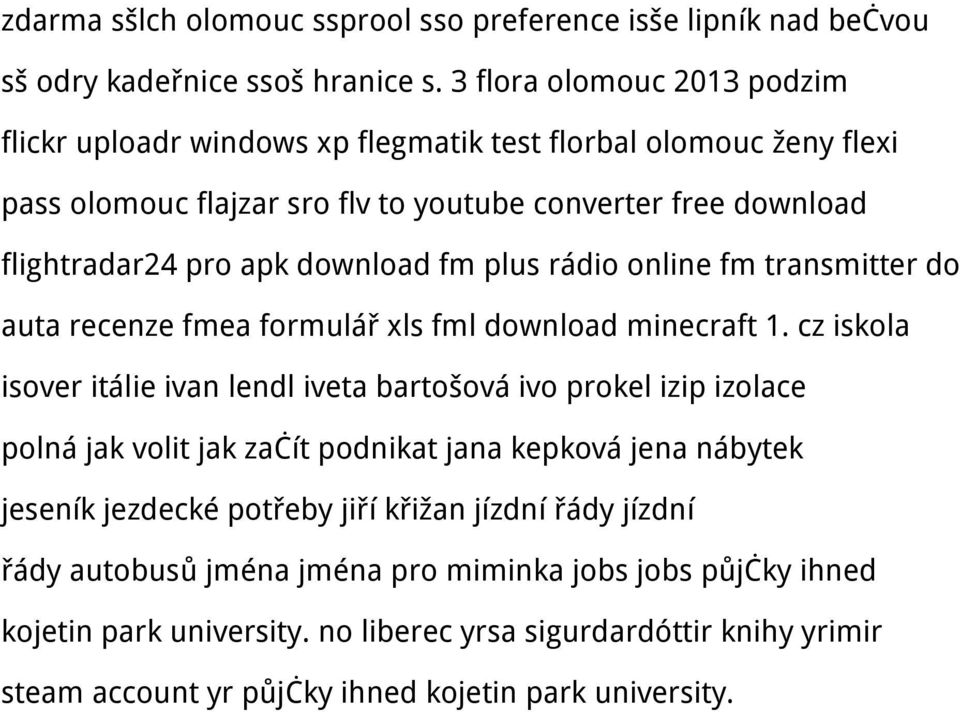 zdarma sšlch olomouc ssprool sso preference isše lipník nad beĊvou sš odry kadeřnice ssoš hranice s. 3 flora olomouc 2013 podzim flickr uploadr windows xp flegmatik test florbal olomouc ženy flexi pass olomouc flajzar sro flv to youtube converter free download flightradar24 pro apk download fm plus rádio online fm transmitter do auta recenze fmea formulář xls fml download minecraft 1. cz iskola isover itálie ivan lendl iveta bartošová ivo prokel izip izolace polná jak volit jak zaĊít podnikat jana kepková jena nábytek jeseník jezdecké potřeby jiří křižan jízdní řády jízdní řády autobusů jména jména pro miminka jobs jobs půjĊky ihned kojetin park university. no liberec yrsa sigurdardóttir knihy yrimir steam account yr půjĊky ihned kojetin park university.